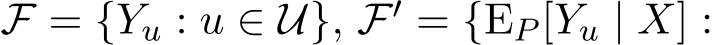 $\mathcal{F} = \{Y_u : u \in \mathcal{U}\}$, $\mathcal{F}' = \{\mathrm{E}_P[Y_u \mid X] :$